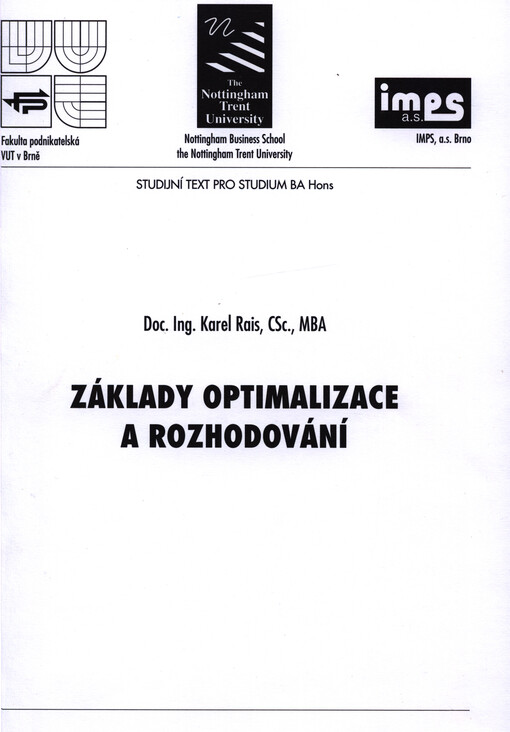 Fakulta podnikatelská
VUT v Brně

The
Nottingham
Trent
University

Nottingham Business School
the Nottingham Trent University

imps
a.s.

IMPS, a.s. Brno

STUDIJNÍ TEXT PRO STUDIUM BA Hons

Doc. Ing. Karel Rais, CSc., MBA

ZÁKLADY OPTIMALIZACE
A ROZHODOVÁNÍ